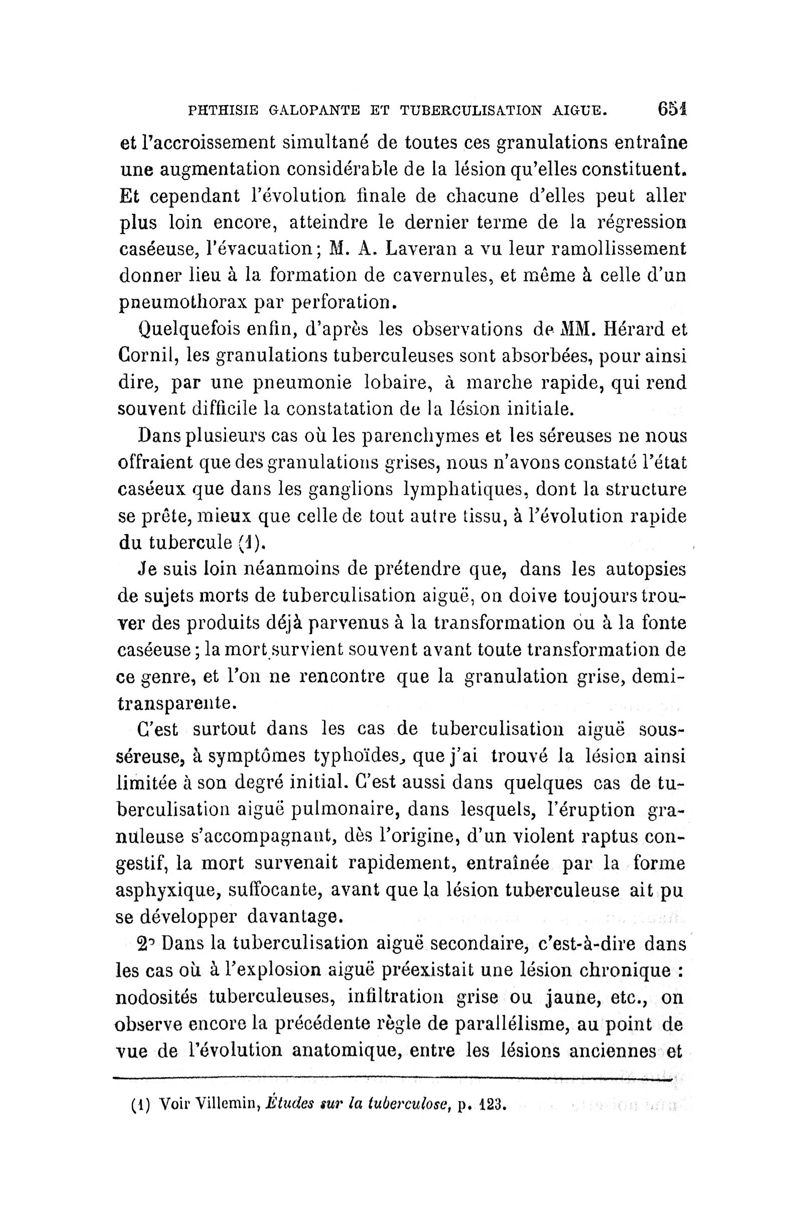 PHTHISIE GALOPANTE ET TUBERCULISATION AIGUE. 651

et l'accroissement simultané de toutes ces granulations entraîne une augmentation considérable de la lésion qu'elles constituent. Et cependant l'évolution finale de chacune d'elles peut aller plus loin encore, atteindre le dernier terme de la régression caséeuse, l'évacuation; M. A. Laveran a vu leur ramollissement donner lieu à la formation de cavernules, et même à celle d'un pneumothorax par perforation.

Quelquefois enfin, d'après les observations de MM. Hérard et Cornil, les granulations tuberculeuses sont absorbées, pour ainsi dire, par une pneumonie lobaire, à marche rapide, qui rend souvent difficile la constatation de la lésion initiale.

Dans plusieurs cas où les parenchymes et les séreuses ne nous offraient que des granulations grises, nous n'avons constaté l'état caséeux que dans les ganglions lymphatiques, dont la structure se prête, mieux que celle de tout autre tissu, à l'évolution rapide du tubercule (1).

Je suis loin néanmoins de prétendre que, dans les autopsies de sujets morts de tuberculisation aiguë, on doive toujours trouver des produits déjà parvenus à la transformation ou à la fonte caséeuse; la mort survient souvent avant toute transformation de ce genre, et l'on ne rencontre que la granulation grise, demi-transparente.

C'est surtout dans les cas de tuberculisation aiguë sous-séreuse, à symptômes typhoïdes, que j'ai trouvé la lésion ainsi limitée à son degré initial. C'est aussi dans quelques cas de tuberculisation aiguë pulmonaire, dans lesquels, l'éruption granuleuse s'accompagnant, dès l'origine, d'un violent raptus congestif, la mort survenait rapidement, entraînée par la forme asphyxique, suffocante, avant que la lésion tuberculeuse ait pu se développer davantage.

2° Dans la tuberculisation aiguë secondaire, c'est-à-dire dans les cas où à l'explosion aiguë préexistait une lésion chronique : nodosités tuberculeuses, infiltration grise ou jaune, etc., on observe encore la précédente règle de parallélisme, au point de vue de l'évolution anatomique, entre les lésions anciennes et

(1) Voir Villemin, Études sur la tuberculose, p. 123.